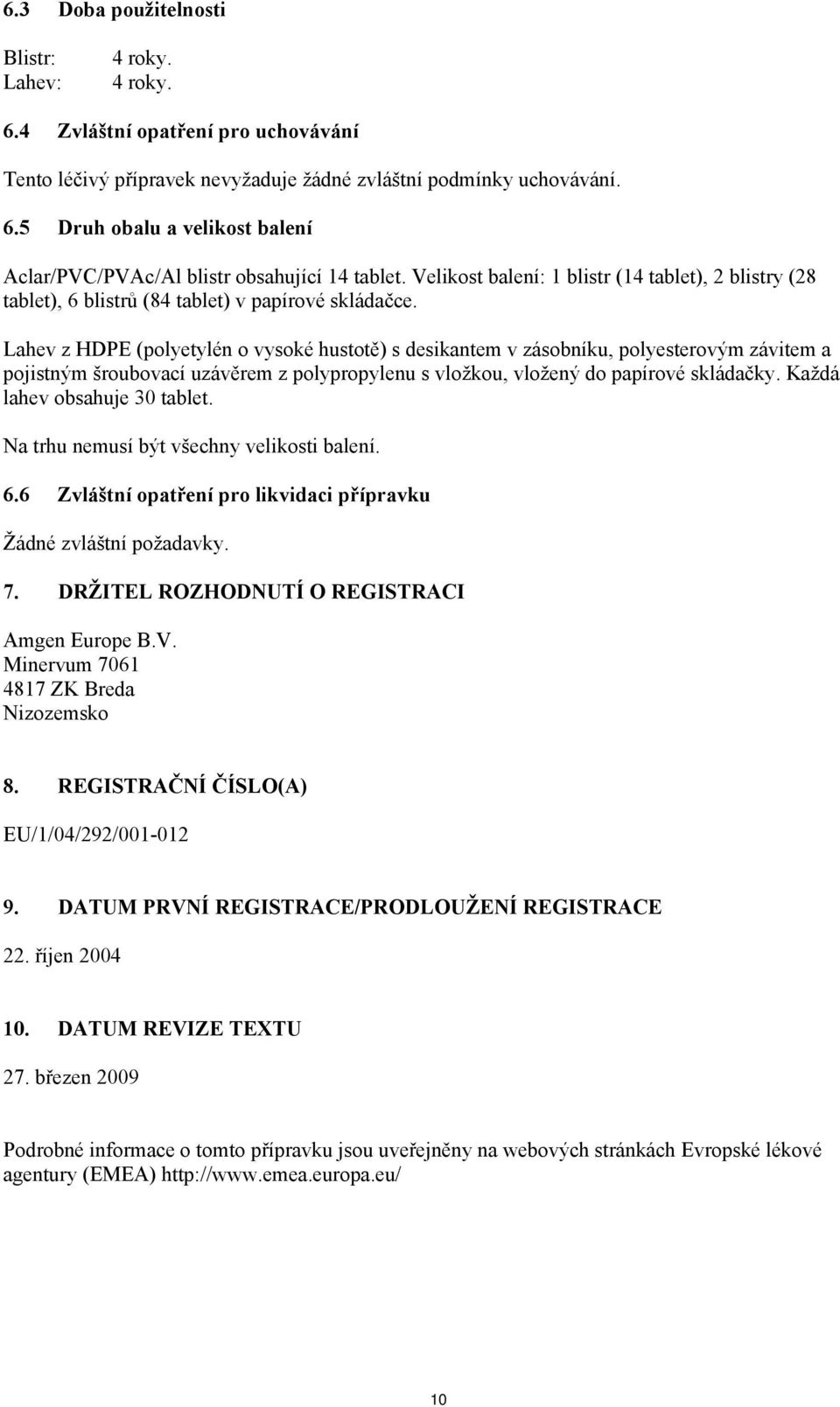 6.3 Doba použitelnosti

Blistr: 4 roky.
Lahev: 4 roky.

6.4 Zvláštní opatření pro uchovávání

Tento léčivý přípravek nevyžaduje žádné zvláštní podmínky uchovávání.

6.5 Druh obalu a velikost balení

Aclar/PVC/PVAc/Al blistr obsahující 14 tablet. Velikost balení: 1 blistr (14 tablet), 2 blistry (28 tablet), 6 blistrů (84 tablet) v papírové skládačce.

Lahev z HDPE (polyetylén o vysoké hustotě) s desikantem v zásobníku, polyesterovým závitem a pojistným šroubovací uzávěrem z polypropylenu s vložkou, vložený do papírové skládačky. Každá lahev obsahuje 30 tablet.

Na trhu nemusí být všechny velikosti balení.

6.6 Zvláštní opatření pro likvidaci přípravku

Žádné zvláštní požadavky.

7. DRŽITEL ROZHODNUTÍ O REGISTRACI

Amgen Europe B.V.
Minervum 7061
4817 ZK Breda
Nizozemsko

8. REGISTRAČNÍ ČÍSLO(A)

EU/1/04/292/001-012

9. DATUM PRVNÍ REGISTRACE/PRODLOUŽENÍ REGISTRACE

22. říjen 2004

10. DATUM REVIZE TEXTU

27. březen 2009

Podrobné informace o tomto přípravku jsou uveřejněny na webových stránkách Evropské lékové agentury (EMEA) http://www.emea.europa.eu/

10